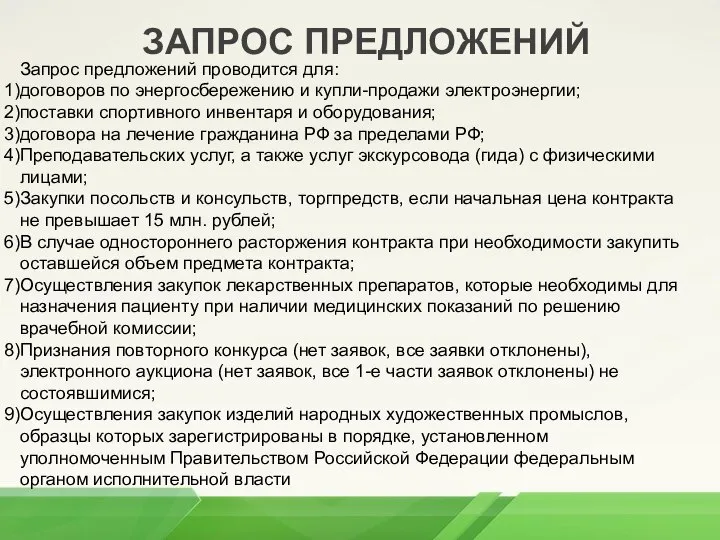 ЗАПРОС ПРЕДЛОЖЕНИЙ

Запрос предложений проводится для:
1)договоров по энергосбережению и купли-продажи электроэнергии;
2)поставки спортивного инвентаря и оборудования;
3)договора на лечение гражданина РФ за пределами РФ;
4)Преподавательских услуг, а также услуг экскурсовода (гида) с физическими лицами;
5)Закупки посольств и консульств, торгпредств, если начальная цена контракта не превышает 15 млн. рублей;
6)В случае одностороннего расторжения контракта при необходимости закупить оставшейся объем предмета контракта;
7)Осуществления закупок лекарственных препаратов, которые необходимы для назначения пациенту при наличии медицинских показаний по решению врачебной комиссии;
8)Признания повторного конкурса (нет заявок, все заявки отклонены), электронного аукциона (нет заявок, все 1-е части заявок отклонены) не состоявшимися;
9)Осуществления закупок изделий народных художественных промыслов, образцы которых зарегистрированы в порядке, установленном уполномоченным Правительством Российской Федерации федеральным органом исполнительной власти